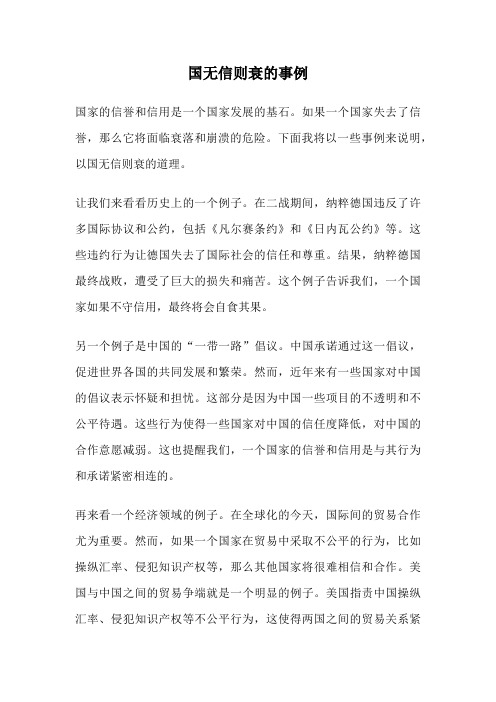 国无信则衰的事例

国家的信誉和信用是一个国家发展的基石。如果一个国家失去了信誉，那么它将面临衰落和崩溃的危险。下面我将以一些事例来说明，以国无信则衰的道理。

让我们来看看历史上的一个例子。在二战期间，纳粹德国违反了许多国际协议和公约，包括《凡尔赛条约》和《日内瓦公约》等。这些违约行为让德国失去了国际社会的信任和尊重。结果，纳粹德国最终战败，遭受了巨大的损失和痛苦。这个例子告诉我们，一个国家如果不守信用，最终将会自食其果。

另一个例子是中国的“一带一路”倡议。中国承诺通过这一倡议，促进世界各国的共同发展和繁荣。然而，近年来有一些国家对中国的倡议表示怀疑和担忧。这部分是因为中国一些项目的不透明和不公平待遇。这些行为使得一些国家对中国的信任度降低，对中国的合作意愿减弱。这也提醒我们，一个国家的信誉和信用是与其行为和承诺紧密相连的。

再来看一个经济领域的例子。在全球化的今天，国际间的贸易合作尤为重要。然而，如果一个国家在贸易中采取不公平的行为，比如操纵汇率、侵犯知识产权等，那么其他国家将很难相信和合作。美国与中国之间的贸易争端就是一个明显的例子。美国指责中国操纵汇率、侵犯知识产权等不公平行为，这使得两国之间的贸易关系紧